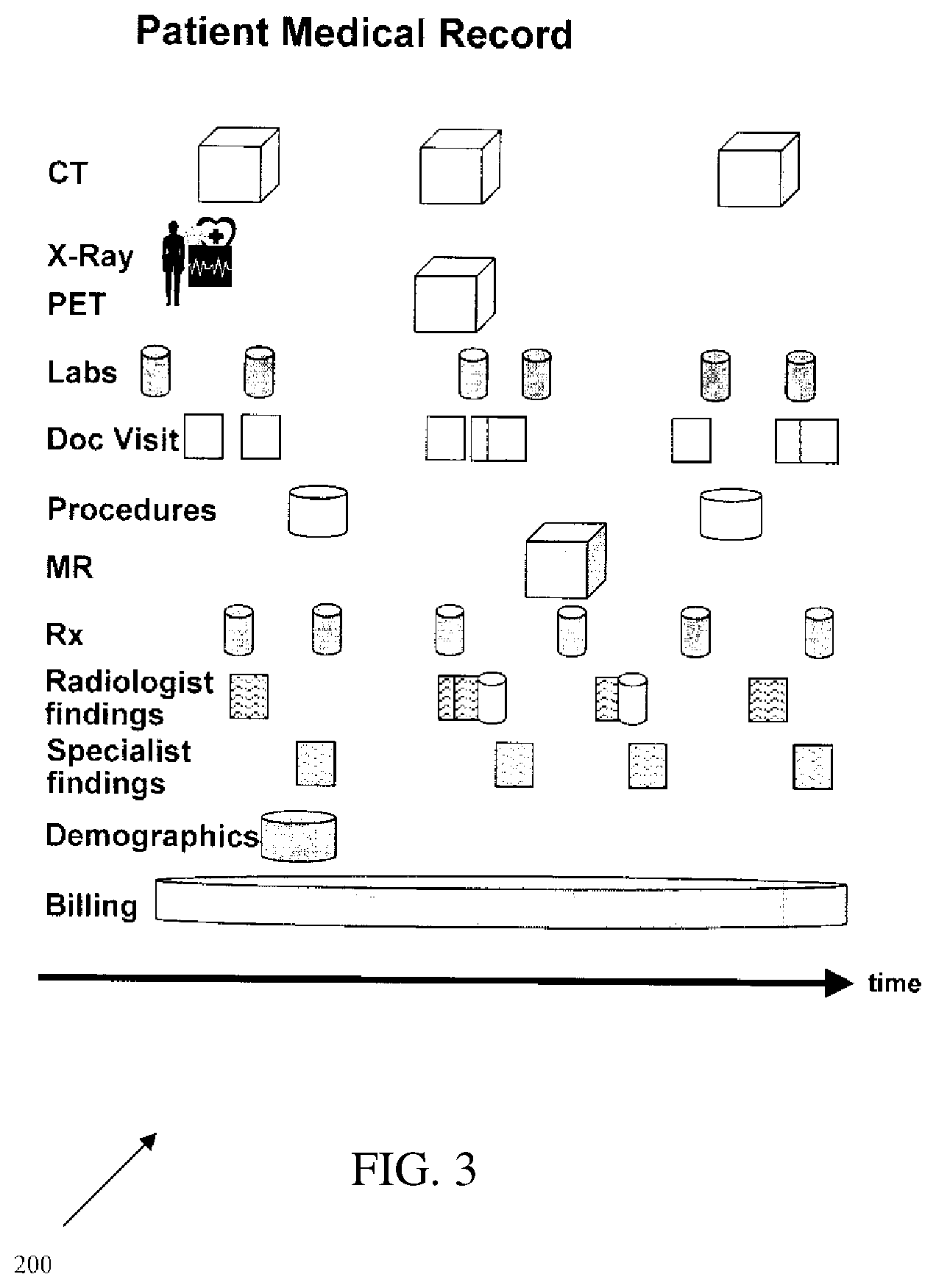 Patient Medical Record

CT

X-Ray

PET

Labs

Doc Visit

Procedures

MR

Rx

Radiologist findings

Specialist findings

Demographics

Billing

time

FIG. 3

200